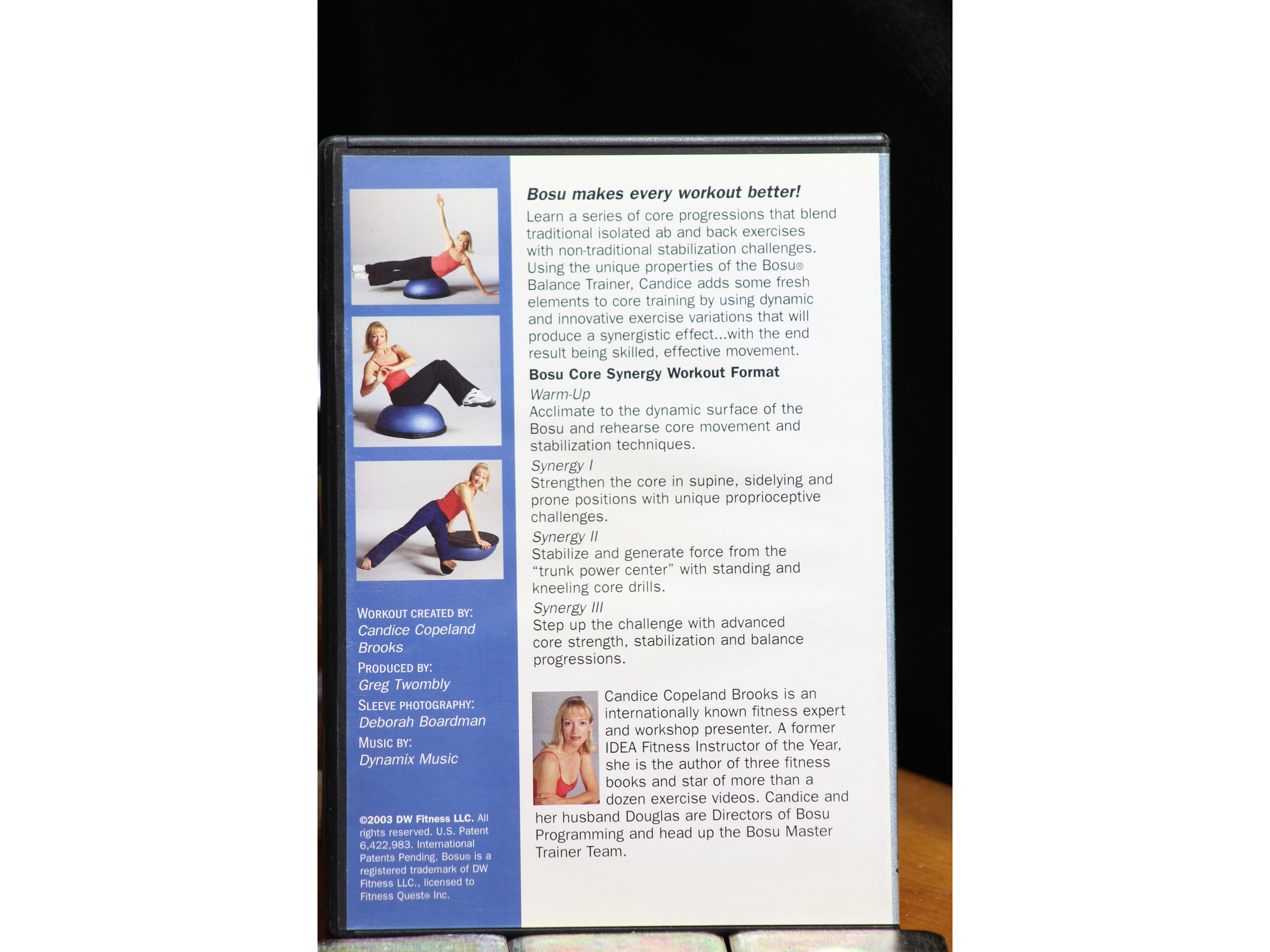 WORKOUT CREATED BY:
Candice Copeland Brooks

PRODUCED BY:
Greg Twombly

SLEEVE PHOTOGRAPHY:
Deborah Boardman

MUSIC BY:
Dynamix Music

©2003 DW Fitness LLC. All rights reserved. U.S. Patent 6,422,983. International Patents Pending. Bosu® is a registered trademark of DW Fitness LLC., licensed to Fitness Quest® Inc.

Bosu makes every workout better!

Learn a series of core progressions that blend traditional isolated ab and back exercises with non-traditional stabilization challenges. Using the unique properties of the Bosu® Balance Trainer, Candice adds some fresh elements to core training by using dynamic and innovative exercise variations that will produce a synergistic effect...with the end result being skilled, effective movement.

Bosu Core Synergy Workout Format

Warm-Up
Acclimate to the dynamic surface of the Bosu and rehearse core movement and stabilization techniques.

Synergy I
Strengthen the core in supine, sidelying and prone positions with unique proprioceptive challenges.

Synergy II
Stabilize and generate force from the "trunk power center" with standing and kneeling core drills.

Synergy III
Step up the challenge with advanced core strength, stabilization and balance progressions.

Candice Copeland Brooks is an internationally known fitness expert and workshop presenter. A former IDEA Fitness Instructor of the Year, she is the author of three fitness books and star of more than a dozen exercise videos. Candice and her husband Douglas are Directors of Bosu Programming and head up the Bosu Master Trainer Team.